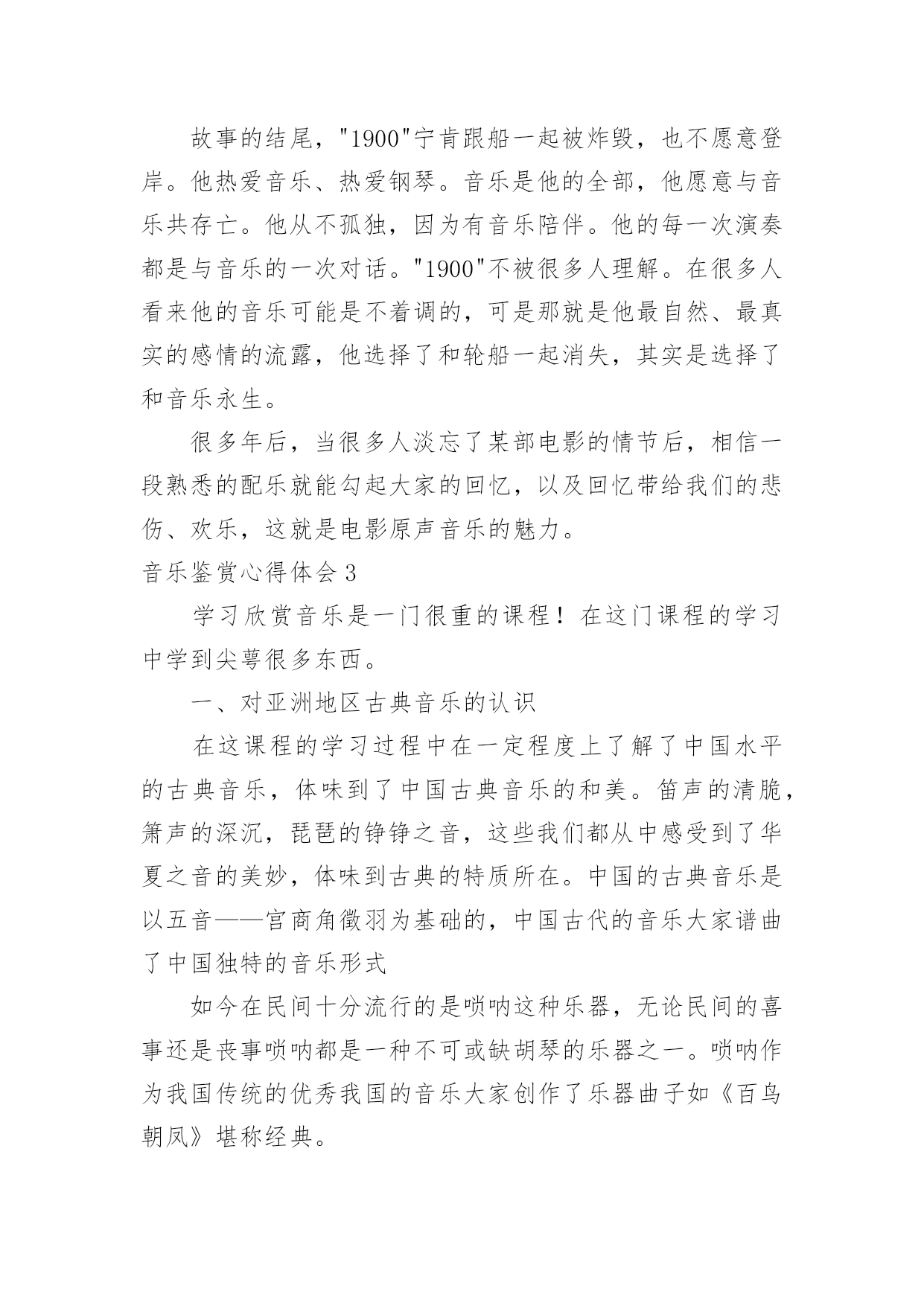 故事的结尾，"1900"宁肯跟船一起被炸毁，也不愿意登岸。他热爱音乐、热爱钢琴。音乐是他的全部，他愿意与音乐共存亡。他从不孤独，因为有音乐陪伴。他的每一次演奏都是与音乐的一次对话。"1900"不被很多人理解。在很多人看来他的音乐可能是不着调的，可是那就是他最自然、最真实的感情的流露，他选择了和轮船一起消失，其实是选择了和音乐永生。

很多年后，当很多人淡忘了某部电影的情节后，相信一段熟悉的配乐就能勾起大家的回忆，以及回忆带给我们的悲伤、欢乐，这就是电影原声音乐的魅力。

音乐鉴赏心得体会 3

学习欣赏音乐是一门很重的课程！在这门课程的学习中学到尖萼很多东西。

一、对亚洲地区古典音乐的认识

在这课程的学习过程中在一定程度上了解了中国水平的古典音乐，体味到了中国古典音乐的和美。笛声的清脆，箫声的深沉，琵琶的铮铮之音，这些我们都从中感受到了华夏之音的美妙，体味到古典的特质所在。中国的古典音乐是以五音——宫商角徵羽为基础的，中国古代的音乐大家谱曲了中国独特的音乐形式

如今在民间十分流行的是唢呐这种乐器，无论民间的喜事还是丧事唢呐都是一种不可或缺胡琴的乐器之一。唢呐作为我国传统的优秀我国的音乐大家创作了乐器曲子如《百鸟朝凤》堪称经典。